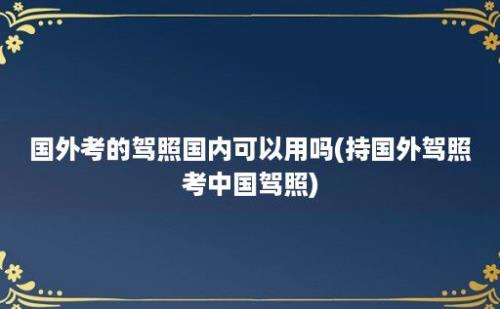 国外考的驾照国内可以用吗(持国外驾照考中国驾照)